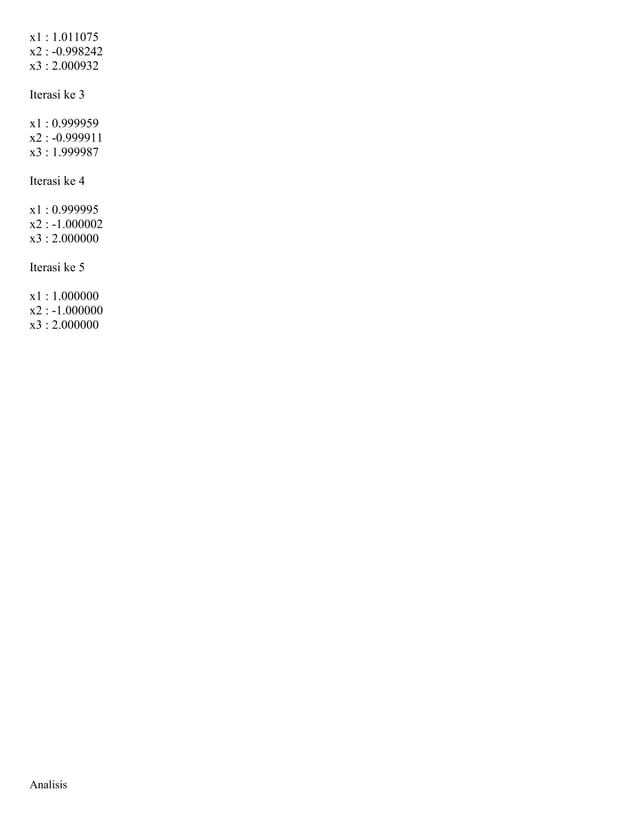 x1 : 1.011075
x2 : -0.998242
x3 : 2.000932

Iterasi ke 3

x1 : 0.999959
x2 : -0.999911
x3 : 1.999987

Iterasi ke 4

x1 : 0.999995
x2 : -1.000002
x3 : 2.000000

Iterasi ke 5

x1 : 1.000000
x2 : -1.000000
x3 : 2.000000

Analisis